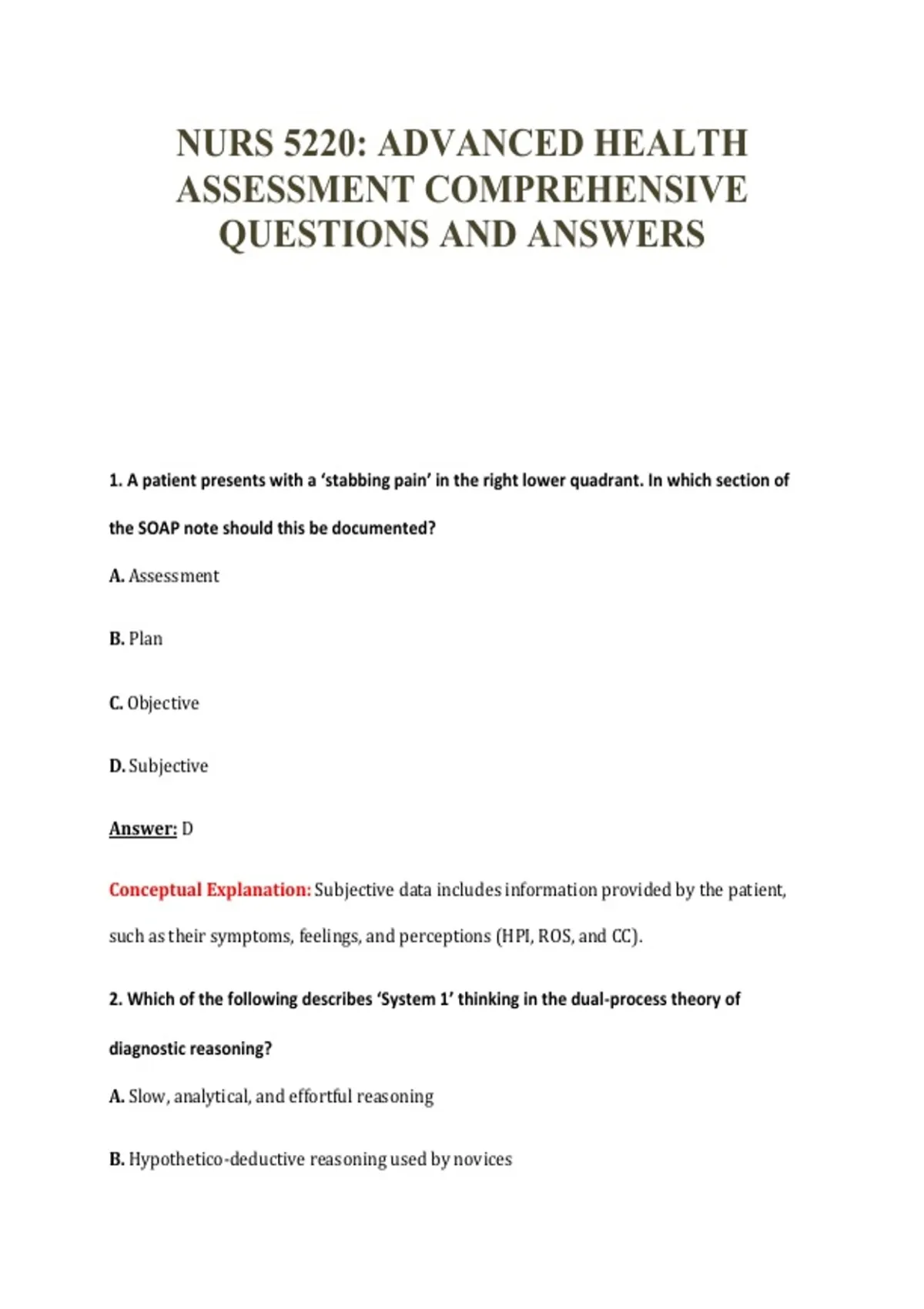 NURS 5220: ADVANCED HEALTH ASSESSMENT COMPREHENSIVE QUESTIONS AND ANSWERS

1. A patient presents with a 'stabbing pain' in the right lower quadrant. In which section of the SOAP note should this be documented?

A. Assessment

B. Plan

C. Objective

D. Subjective

Answer: D

Conceptual Explanation: Subjective data includes information provided by the patient, such as their symptoms, feelings, and perceptions (HPI, ROS, and CC).

2. Which of the following describes 'System 1' thinking in the dual-process theory of diagnostic reasoning?

A. Slow, analytical, and effortful reasoning

B. Hypothetico-deductive reasoning used by novices